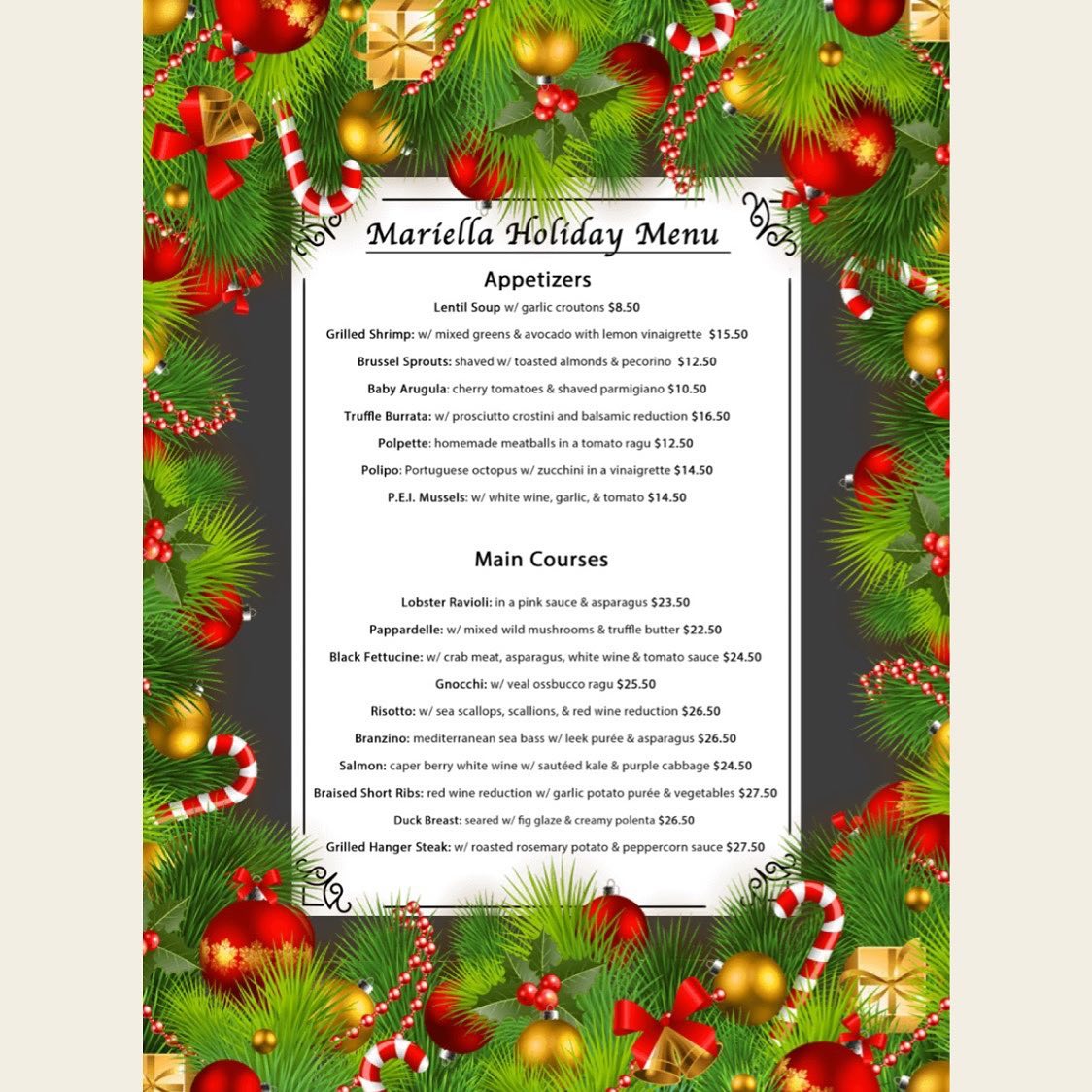 Mariella Holiday Menu

Appetizers

Lentil Soup w/ garlic croutons $8.50

Grilled Shrimp: w/ mixed greens & avocado with lemon vinaigrette $15.50

Brussel Sprouts: shaved w/ toasted almonds & pecorino $12.50

Baby Arugula: cherry tomatoes & shaved parmigiano $10.50

Truffle Burrata: w/ prosciutto crostini and balsamic reduction $16.50

Polpette: homemade meatballs in a tomato ragu $12.50

Polipo: Portuguese octopus w/ zucchini in a vinaigrette $14.50

P.E.I. Mussels: w/ white wine, garlic, & tomato $14.50

Main Courses

Lobster Ravioli: in a pink sauce & asparagus $23.50

Pappardelle: w/ mixed wild mushrooms & truffle butter $22.50

Black Fettucine: w/ crab meat, asparagus, white wine & tomato sauce $24.50

Gnocchi: w/ veal ossbucco ragu $25.50

Risotto: w/ sea scallops, scallions, & red wine reduction $26.50

Branzino: mediterranean sea bass w/ leek purée & asparagus $26.50

Salmon: caper berry white wine w/ sautéed kale & purple cabbage $24.50

Braised Short Ribs: red wine reduction w/ garlic potato purée & vegetables $27.50

Duck Breast: seared w/ fig glaze & creamy polenta $26.50

Grilled Hanger Steak: w/ roasted rosemary potato & peppercorn sauce $27.50